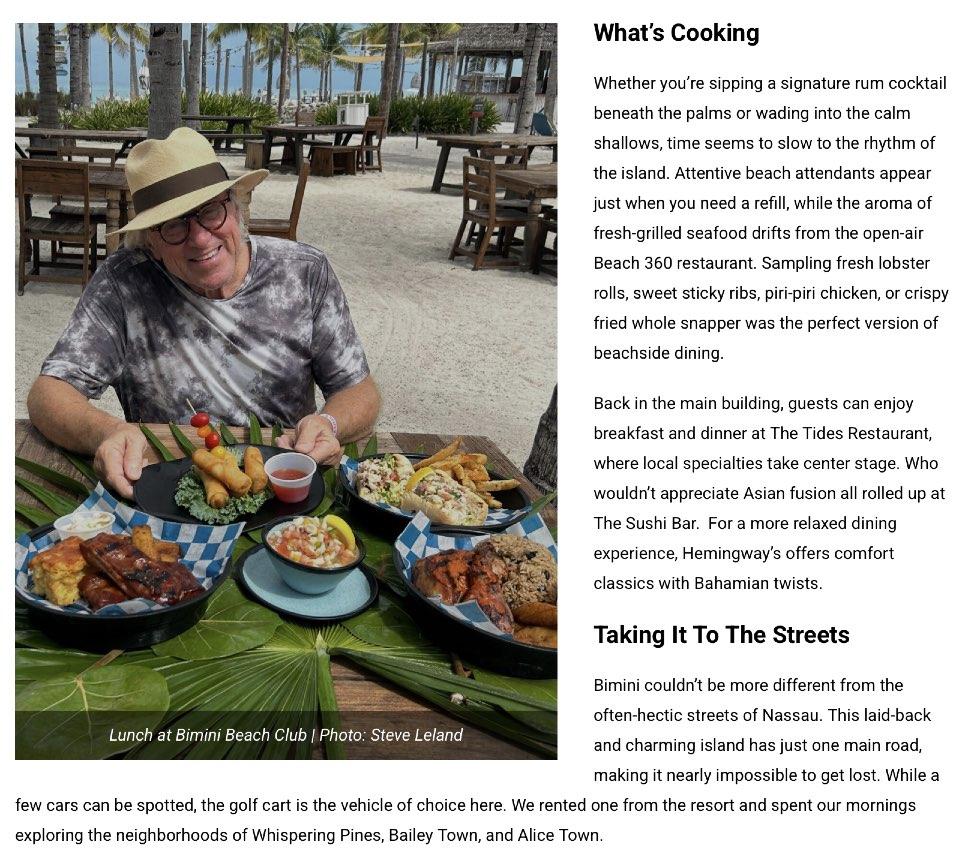 Lunch at Bimini Beach Club | Photo: Steve Leland

What's Cooking

Whether you're sipping a signature rum cocktail beneath the palms or wading into the calm shallows, time seems to slow to the rhythm of the island. Attentive beach attendants appear just when you need a refill, while the aroma of fresh-grilled seafood drifts from the open-air Beach 360 restaurant. Sampling fresh lobster rolls, sweet sticky ribs, piri-piri chicken, or crispy fried whole snapper was the perfect version of beachside dining.

Back in the main building, guests can enjoy breakfast and dinner at The Tides Restaurant, where local specialties take center stage. Who wouldn't appreciate Asian fusion all rolled up at The Sushi Bar. For a more relaxed dining experience, Hemingway's offers comfort classics with Bahamian twists.

Taking It To The Streets

Bimini couldn't be more different from the often-hectic streets of Nassau. This laid-back and charming island has just one main road, making it nearly impossible to get lost. While a few cars can be spotted, the golf cart is the vehicle of choice here. We rented one from the resort and spent our mornings exploring the neighborhoods of Whispering Pines, Bailey Town, and Alice Town.